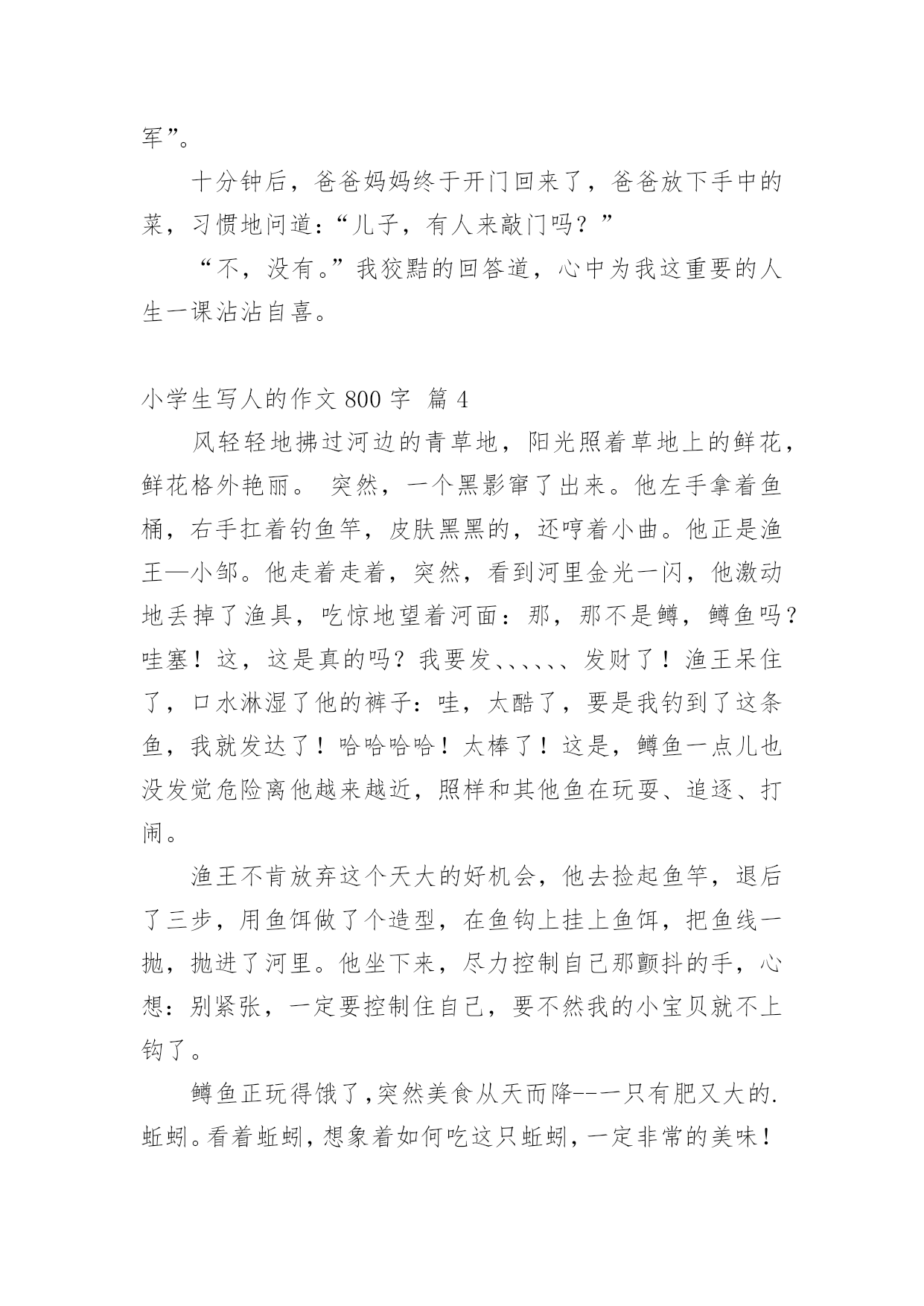 军”。

十分钟后，爸爸妈妈终于开门回来了，爸爸放下手中的菜，习惯地问道：“儿子，有人来敲门吗？”

“不，没有。”我狡黠的回答道，心中为我这重要的人生一课沾沾自喜。

小学生写人的作文 800 字 篇 4

风轻轻地拂过河边的青草地，阳光照着草地上的鲜花，鲜花格外艳丽。 突然，一个黑影窜了出来。他左手拿着鱼桶，右手扛着钓鱼竿，皮肤黑黑的，还哼着小曲。他正是渔王—小邹。他走着走着，突然，看到河里金光一闪，他激动地丢掉了渔具，吃惊地望着河面：那，那不是鳟，鳟鱼吗？哇塞！这，这是真的吗？我要发、、、、、、发财了！渔王呆住了，口水淋湿了他的裤子：哇，太酷了，要是我钓到了这条鱼，我就发达了！哈哈哈哈！太棒了！这是，鳟鱼一点儿也没发觉危险离他越来越近，照样和其他鱼在玩耍、追逐、打闹。

渔王不肯放弃这个天大的好机会，他去捡起鱼竿，退后了三步，用鱼饵做了个造型，在鱼钩上挂上鱼饵，把鱼线一抛，抛进了河里。他坐下来，尽力控制自己那颤抖的手，心想：别紧张，一定要控制住自己，要不然我的小宝贝就不上钩了。

鳟鱼正玩得饿了,突然美食从天而降---一只有肥又大的.蚯蚓。看着蚯蚓，想象着如何吃这只蚯蚓，一定非常的美味！